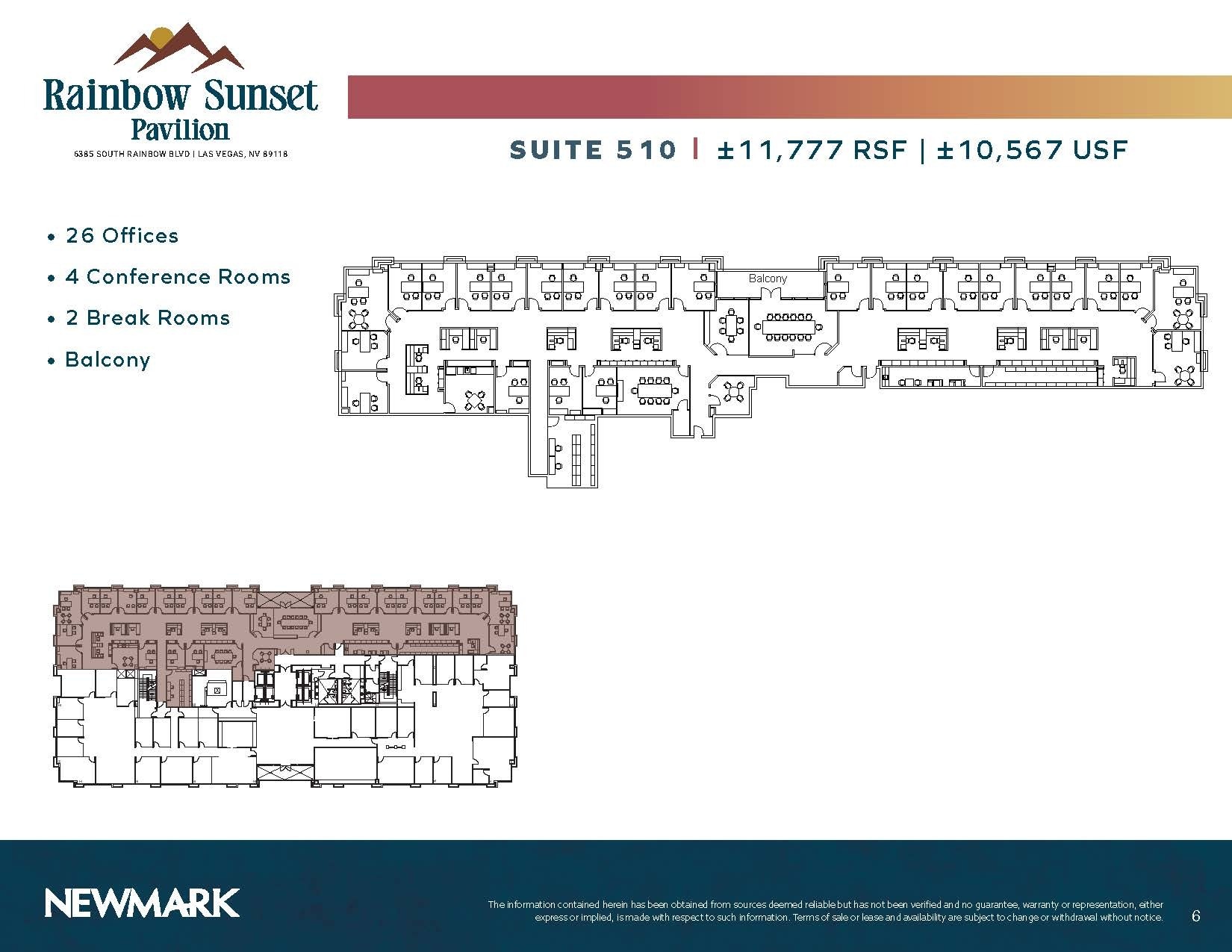 Rainbow Sunset
Pavilion
6385 SOUTH RAINBOW BLVD | LAS VEGAS, NV 89118

SUITE 510 | ±11,777 RSF | ±10,567 USF

• 26 Offices
• 4 Conference Rooms
• 2 Break Rooms
• Balcony

Balcony

NEWMARK

The information contained herein has been obtained from sources deemed reliable but has not been verified and no guarantee, warranty or representation, either express or implied, is made with respect to such information. Terms of sale or lease and availability are subject to change or withdrawal without notice.

6